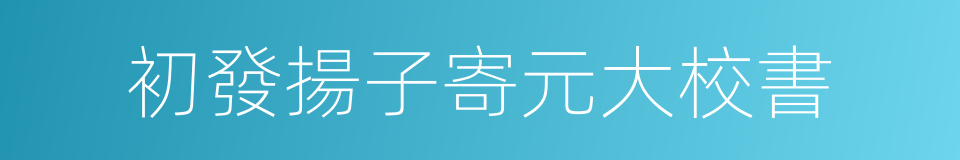 初發揚子寄元大校書